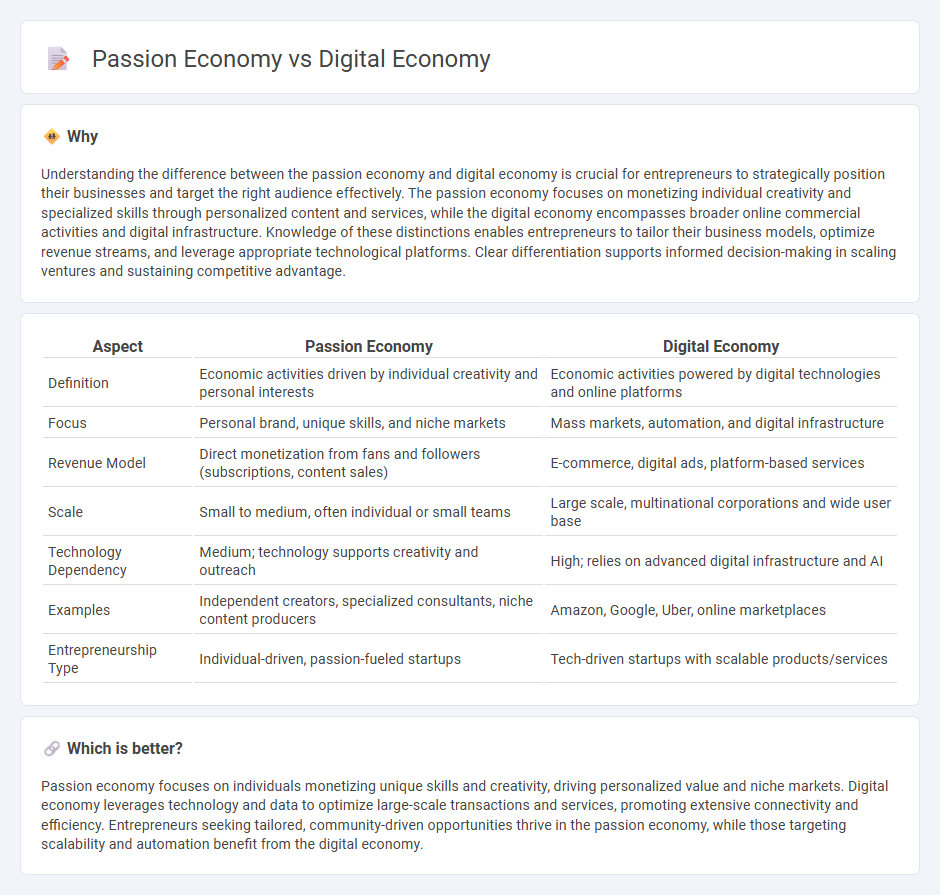 Passion Economy vs Digital Economy

Why

Understanding the difference between the passion economy and digital economy is crucial for entrepreneurs to strategically position their businesses and target the right audience effectively. The passion economy focuses on monetizing individual creativity and specialized skills through personalized content and services, while the digital economy encompasses broader online commercial activities and digital infrastructure. Knowledge of these distinctions enables entrepreneurs to tailor their business models, optimize revenue streams, and leverage appropriate technological platforms. Clear differentiation supports informed decision-making in scaling ventures and sustaining competitive advantage.

| Aspect | Passion Economy | Digital Economy |
|---|---|---|
| Definition | Economic activities driven by individual creativity and personal interests | Economic activities powered by digital technologies and online platforms |
| Focus | Personal brand, unique skills, and niche markets | Mass markets, automation, and digital infrastructure |
| Revenue Model | Direct monetization from fans and followers (subscriptions, content sales) | E-commerce, digital ads, platform-based services |
| Scale | Small to medium, often individual or small teams | Large scale, multinational corporations and wide user base |
| Technology Dependency | Medium; technology supports creativity and outreach | High; relies on advanced digital infrastructure and AI |
| Examples | Independent creators, specialized consultants, niche content producers | Amazon, Google, Uber, online marketplaces |
| Entrepreneurship Type | Individual-driven, passion-fueled startups | Tech-driven startups with scalable products/services |

Which is better?

Passion economy focuses on individuals monetizing unique skills and creativity, driving personalized value and niche markets. Digital economy leverages technology and data to optimize large-scale transactions and services, promoting extensive connectivity and efficiency. Entrepreneurs seeking tailored, community-driven opportunities thrive in the passion economy, while those targeting scalability and automation benefit from the digital economy.